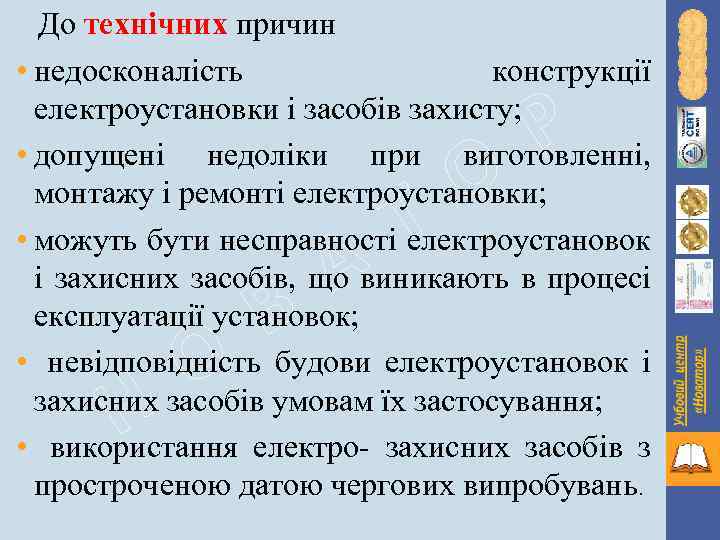 До технічних причин

• недосконалість конструкції електроустановки і засобів захисту;

• допущені недоліки при виготовленні, монтажу і ремонті електроустановки;

• можуть бути несправності електроустановок і захисних засобів, що виникають в процесі експлуатації установок;

• невідповідність будови електроустановок і захисних засобів умовам їх застосування;

• використання електро- захисних засобів з простроченою датою чергових випробувань.

НОВАТОР

CERT

Учбовий центр «Новатор»